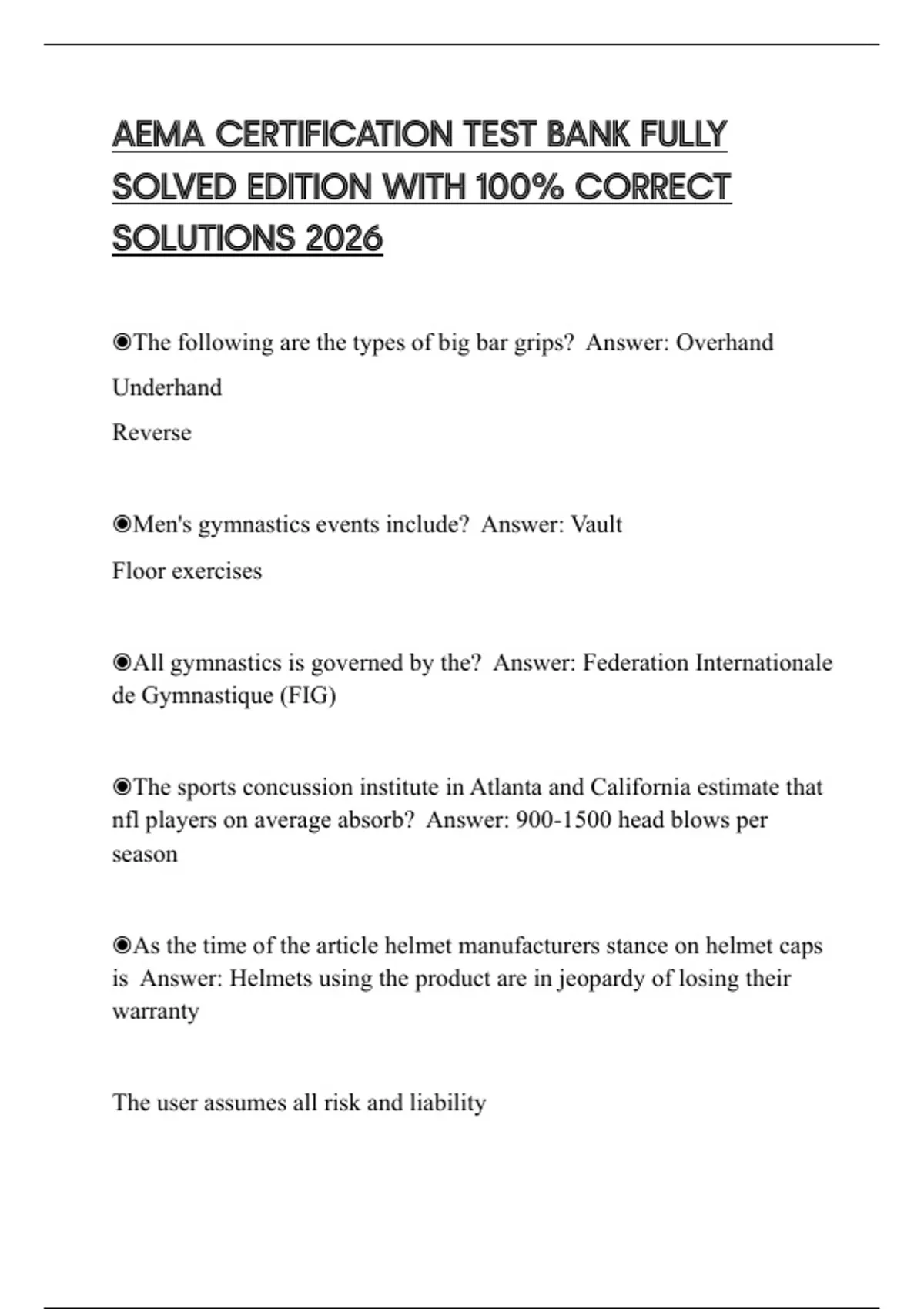 AEMA CERTIFICATION TEST BANK FULLY SOLVED EDITION WITH 100% CORRECT SOLUTIONS 2026

◉The following are the types of big bar grips? Answer: Overhand

Underhand

Reverse

◉Men's gymnastics events include? Answer: Vault

Floor exercises

◉All gymnastics is governed by the? Answer: Federation Internationale de Gymnastique (FIG)

◉The sports concussion institute in Atlanta and California estimate that nfl players on average absorb? Answer: 900-1500 head blows per season

◉As the time of the article helmet manufacturers stance on helmet caps is Answer: Helmets using the product are in jeopardy of losing their warranty

The user assumes all risk and liability